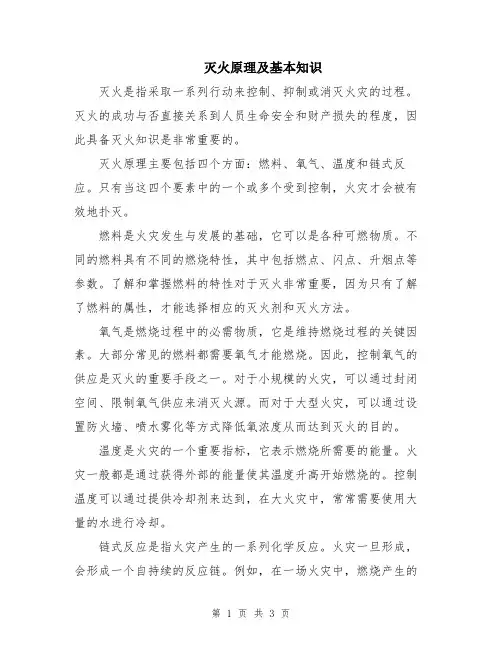 灭火原理及基本知识

灭火是指采取一系列行动来控制、抑制或消灭火灾的过程。灭火的成功与否直接关系到人员生命安全和财产损失的程度，因此具备灭火知识是非常重要的。

灭火原理主要包括四个方面：燃料、氧气、温度和链式反应。只有当这四个要素中的一个或多个受到控制，火灾才会被有效地扑灭。

燃料是火灾发生与发展的基础，它可以是各种可燃物质。不同的燃料具有不同的燃烧特性，其中包括燃点、闪点、升烟点等参数。了解和掌握燃料的特性对于灭火非常重要，因为只有了解了燃料的属性，才能选择相应的灭火剂和灭火方法。

氧气是燃烧过程中的必需物质，它是维持燃烧过程的关键因素。大部分常见的燃料都需要氧气才能燃烧。因此，控制氧气的供应是灭火的重要手段之一。对于小规模的火灾，可以通过封闭空间、限制氧气供应来消灭火源。而对于大型火灾，可以通过设置防火墙、喷水雾化等方式降低氧浓度从而达到灭火的目的。

温度是火灾的一个重要指标，它表示燃烧所需要的能量。火灾一般都是通过获得外部的能量使其温度升高开始燃烧的。控制温度可以通过提供冷却剂来达到，在大火灾中，常常需要使用大量的水进行冷却。

链式反应是指火灾产生的一系列化学反应。火灾一旦形成，会形成一个自持续的反应链。例如，在一场火灾中，燃烧产生的

第 1 页 共 3 页